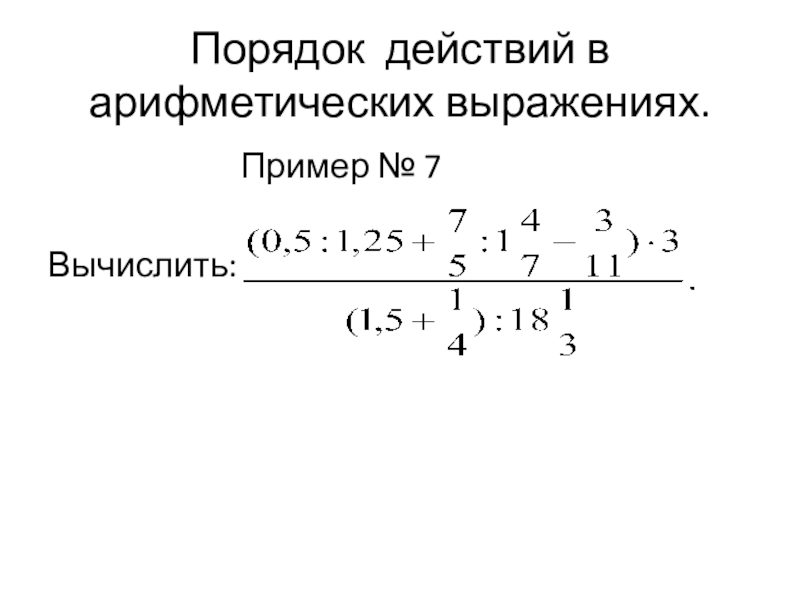 Порядок действий в арифметических выражениях.

Пример № 7

Вычислить: $\frac{(0,5:1,25+\frac{7}{5}:1\frac{4}{7}-\frac{3}{11})\cdot 3}{(1,5+\frac{1}{4}):18\frac{1}{3}}$.